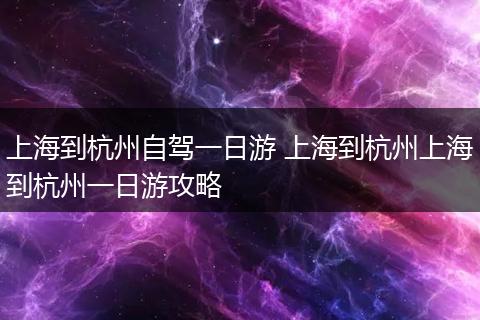 上海到杭州自驾一日游 上海到杭州上海到杭州一日游攻略